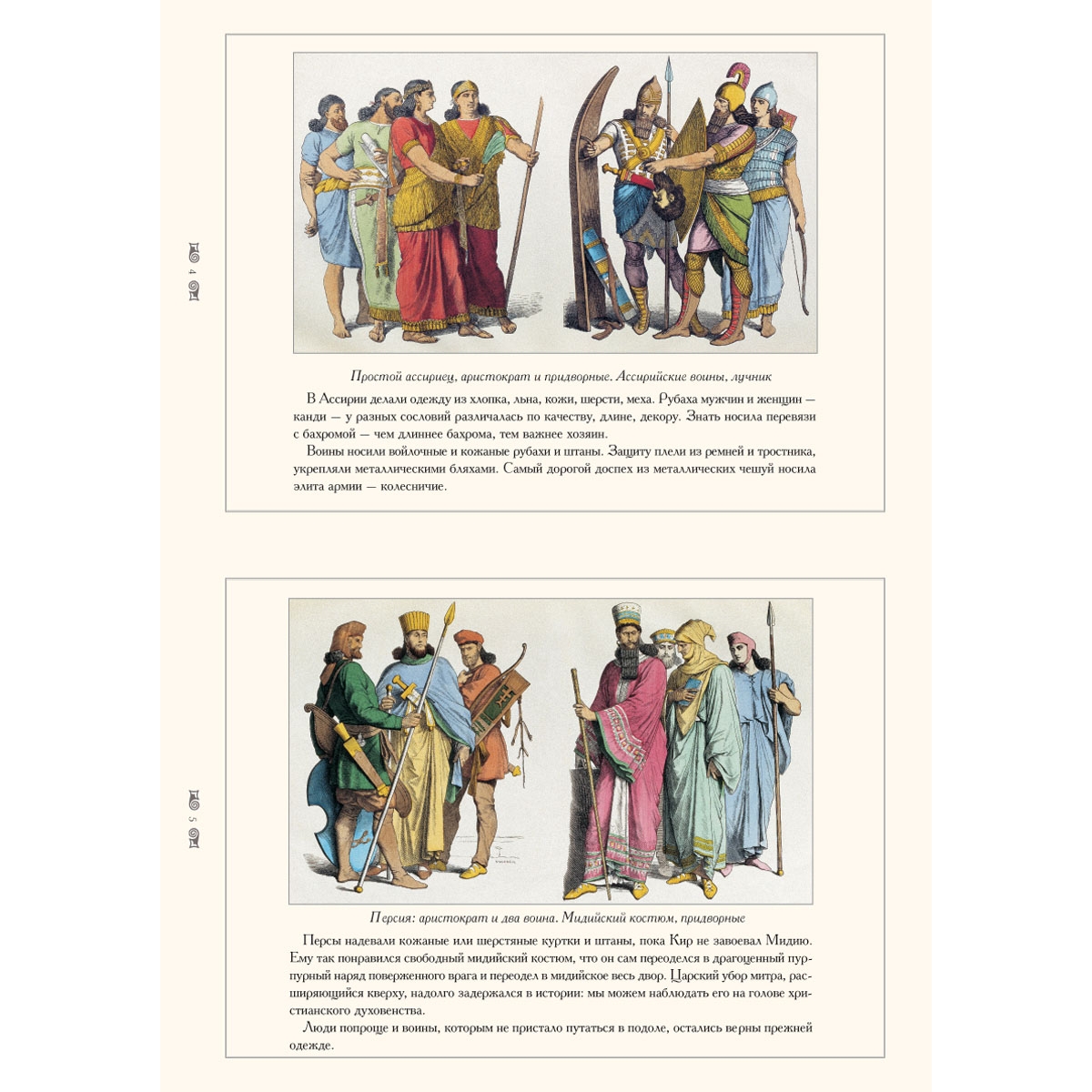 4

Простой ассириец, аристократ и придворные. Ассирийские воины, лучник

В Ассирии делали одежду из хлопка, льна, кожи, шерсти, меха. Рубаха мужчин и женщин — канди — у разных сословий различалась по качеству, длине, декору. Знать носила перевязи с бахромой — чем длиннее бахрома, тем важнее хозяин.

Воины носили войлочные и кожаные рубахи и штаны. Защиту плели из ремней и тростника, укрепляли металлическими бляхами. Самый дорогой доспех из металлических чешуй носила элита армии — колесничие.

5

Персия: аристократ и два воина. Мидийский костюм, придворные

Персы надевали кожаные или шерстяные куртки и штаны, пока Кир не завоевал Мидию. Ему так понравился свободный мидийский костюм, что он сам переоделся в драгоценный пурпурный наряд поверженного врага и переодел в мидийское весь двор. Царский убор митра, расширяющийся кверху, надолго задержался в истории: мы можем наблюдать его на голове христианского духовенства.

Люди попроще и воины, которым не пристало путаться в подоле, остались верны прежней одежде.